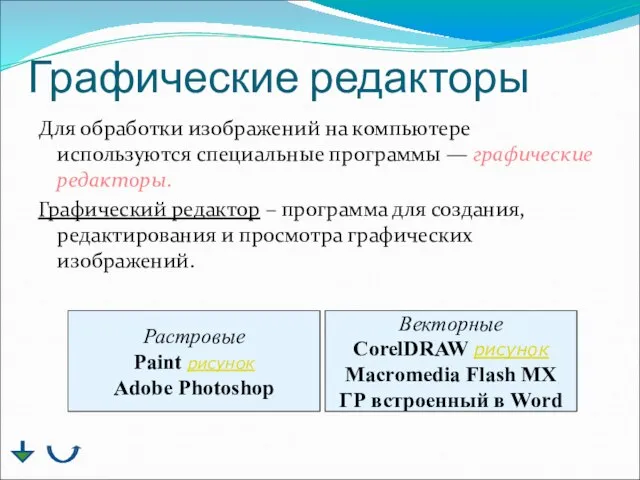 Графические редакторы

Для обработки изображений на компьютере используются специальные программы — графические редакторы.

Графический редактор – программа для создания, редактирования и просмотра графических изображений.

Растровые
Paint рисунок
Adobe Photoshop

Векторные
CorelDRAW рисунок
Macromedia Flash MX
ГР встроенный в Word